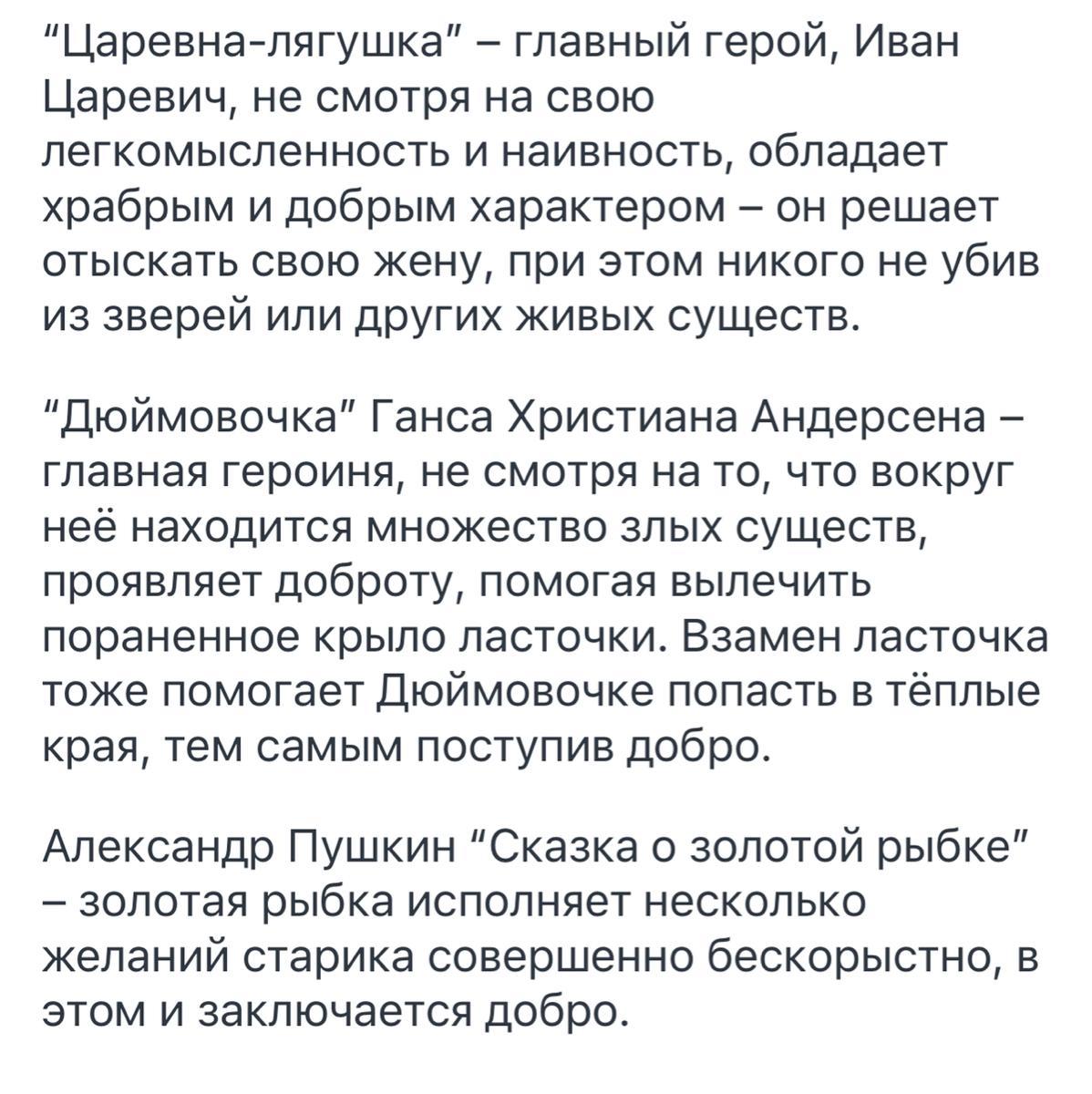 “Царевна-лягушка” – главный герой, Иван Царевич, не смотря на свою легкомысленность и наивность, обладает храбрым и добрым характером – он решает отыскать свою жену, при этом никого не убив из зверей или других живых существ.

“Дюймовочка” Ганса Христиана Андерсена – главная героиня, не смотря на то, что вокруг неё находится множество злых существ, проявляет доброту, помогая вылечить пораненное крыло ласточки. Взамен ласточка тоже помогает Дюймовочке попасть в тёплые края, тем самым поступив добро.

Александр Пушкин “Сказка о золотой рыбке” – золотая рыбка исполняет несколько желаний старика совершенно бескорыстно, в этом и заключается добро.